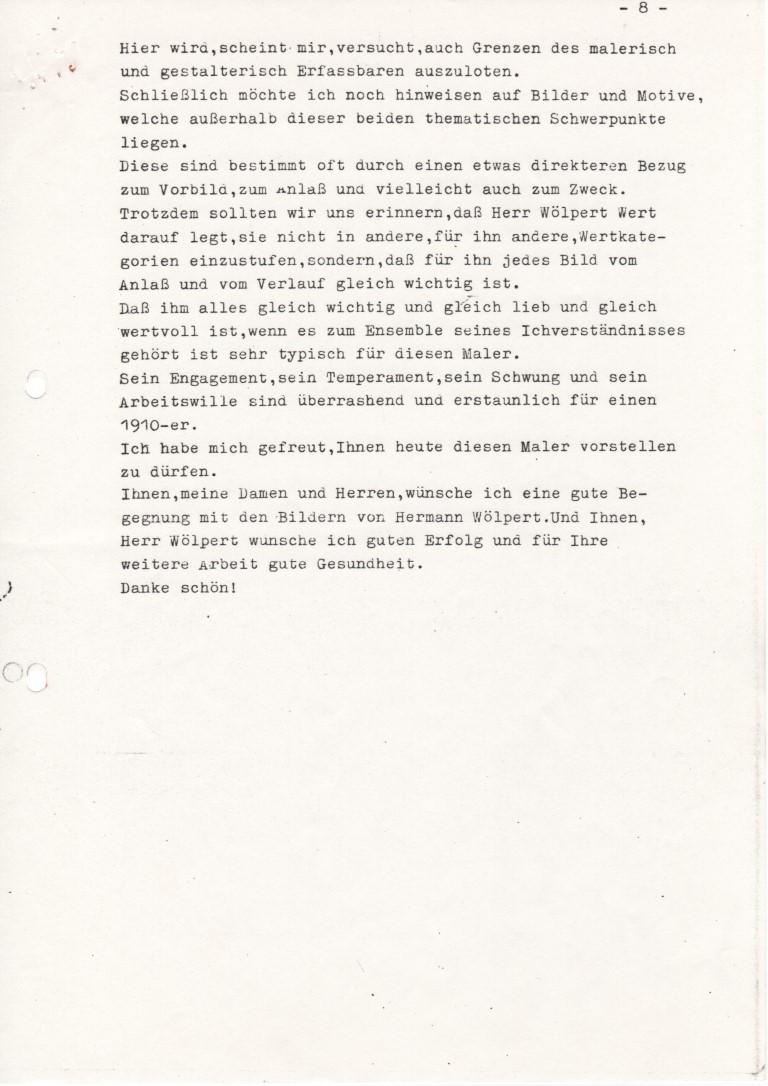 - 8 -

Hier wird,scheint mir,versucht,auch Grenzen des malerisch und gestalterisch Erfassbaren auszuloten.
Schließlich möchte ich noch hinweisen auf Bilder und Motive, welche außerhalb dieser beiden thematischen Schwerpunkte liegen.
Diese sind bestimmt oft durch einen etwas direkteren Bezug zum Vorbild,zum Anlaß und vielleicht auch zum Zweck.
Trotzdem sollten wir uns erinnern,daß Herr Wölpert Wert darauf legt,sie nicht in andere,für ihn andere,Wertkategorien einzustufen,sondern,daß für ihn jedes Bild vom Anlaß und vom Verlauf gleich wichtig ist.
Daß ihm alles gleich wichtig und gleich lieb und gleich wertvoll ist,wenn es zum Ensemble seines Ichverständnisses gehört ist sehr typisch für diesen Maler.
Sein Engagement,sein Temperament,sein Schwung und sein Arbeitswille sind überrashend und erstaunlich für einen 1910-er.
Ich habe mich gefreut,Ihnen heute diesen Maler vorstellen zu dürfen.
Ihnen,meine Damen und Herren,wünsche ich eine gute Begegnung mit den Bildern von Hermann Wölpert.Und Ihnen, Herr Wölpert wunsche ich guten Erfolg und für Ihre weitere Arbeit gute Gesundheit.
Danke schön!